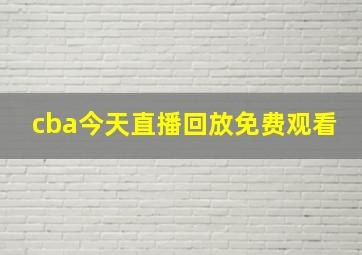 cba今天直播回放免费观看